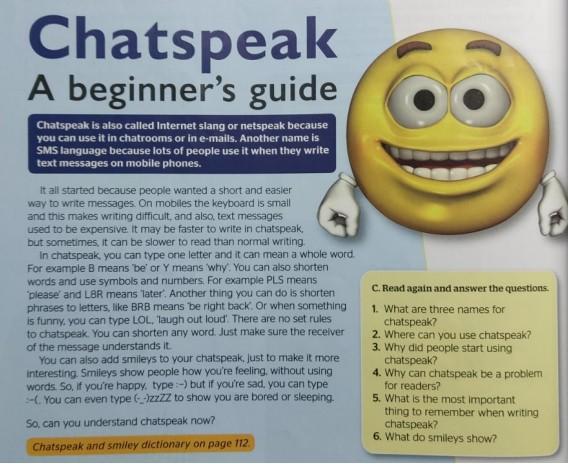 Chatspeak
A beginner's guide

Chatspeak is also called Internet slang or netspeak because you can use it in chatrooms or in e-mails. Another name is SMS language because lots of people use it when they write text messages on mobile phones.

It all started because people wanted a short and easier way to write messages. On mobiles the keyboard is small and this makes writing difficult, and also, text messages used to be expensive. It may be faster to write in chatspeak, but sometimes, it can be slower to read than normal writing.

In chatspeak, you can type one letter and it can mean a whole word. For example B means 'be' or Y means 'why'. You can also shorten words and use symbols and numbers. For example PLS means 'please' and L8R means 'later'. Another thing you can do is shorten phrases to letters, like BRB means 'be right back'. Or when something is funny, you can type LOL, 'laugh out loud'. There are no set rules to chatspeak. You can shorten any word. Just make sure the receiver of the message understands it.

You can also add smileys to your chatspeak, just to make it more interesting. Smileys show people how you're feeling, without using words. So, if you're happy, type :-) but if you're sad, you can type :-(. You can even type (-_-)zzZZ to show you are bored or sleeping.

So, can you understand chatspeak now?

Chatspeak and smiley dictionary on page 112.

C. Read again and answer the questions.

1. What are three names for chatspeak?
2. Where can you use chatspeak?
3. Why did people start using chatspeak?
4. Why can chatspeak be a problem for readers?
5. What is the most important thing to remember when writing chatspeak?
6. What do smileys show?